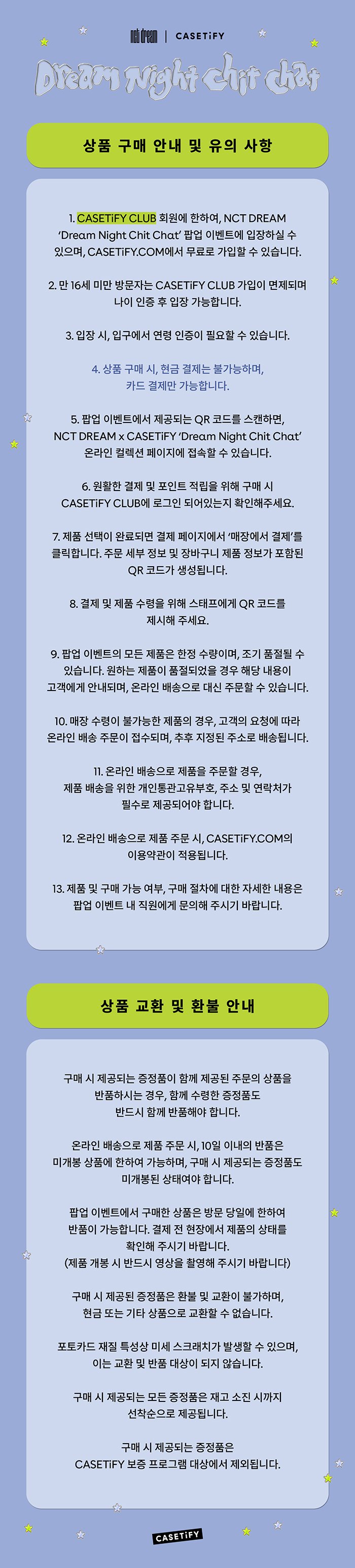 nct dream | CASETiFY

Dream Night Chit Chat

상품 구매 안내 및 유의 사항

1. CASETiFY CLUB 회원에 한하여, NCT DREAM 'Dream Night Chit Chat' 팝업 이벤트에 입장하실 수 있으며, CASETiFY.COM에서 무료로 가입할 수 있습니다.

2. 만 16세 미만 방문자는 CASETiFY CLUB 가입이 면제되며 나이 인증 후 입장 가능합니다.

3. 입장 시, 입구에서 연령 인증이 필요할 수 있습니다.

4. 상품 구매 시, 현금 결제는 불가능하며, 카드 결제만 가능합니다.

5. 팝업 이벤트에서 제공되는 QR 코드를 스캔하면, NCT DREAM x CASETiFY 'Dream Night Chit Chat' 온라인 컬렉션 페이지에 접속할 수 있습니다.

6. 원활한 결제 및 포인트 적립을 위해 구매 시 CASETiFY CLUB에 로그인 되어있는지 확인해주세요.

7. 제품 선택이 완료되면 결제 페이지에서 '매장에서 결제'를 클릭합니다. 주문 세부 정보 및 장바구니 제품 정보가 포함된 QR 코드가 생성됩니다.

8. 결제 및 제품 수령을 위해 스태프에게 QR 코드를 제시해 주세요.

9. 팝업 이벤트의 모든 제품은 한정 수량이며, 조기 품절될 수 있습니다. 원하는 제품이 품절되었을 경우 해당 내용이 고객에게 안내되며, 온라인 배송으로 대신 주문할 수 있습니다.

10. 매장 수령이 불가능한 제품의 경우, 고객의 요청에 따라 온라인 배송 주문이 접수되며, 추후 지정된 주소로 배송됩니다.

11. 온라인 배송으로 제품을 주문할 경우, 제품 배송을 위한 개인통관고유부호, 주소 및 연락처가 필수로 제공되어야 합니다.

12. 온라인 배송으로 제품 주문 시, CASETiFY.COM의 이용약관이 적용됩니다.

13. 제품 및 구매 가능 여부, 구매 절차에 대한 자세한 내용은 팝업 이벤트 내 직원에게 문의해 주시기 바랍니다.

상품 교환 및 환불 안내

구매 시 제공되는 증정품이 함께 제공된 주문의 상품을 반품하시는 경우, 함께 수령한 증정품도 반드시 함께 반품해야 합니다.

온라인 배송으로 제품 주문 시, 10일 이내의 반품은 미개봉 상품에 한하여 가능하며, 구매 시 제공되는 증정품도 미개봉된 상태여야 합니다.

팝업 이벤트에서 구매한 상품은 방문 당일에 한하여 반품이 가능합니다. 결제 전 현장에서 제품의 상태를 확인해 주시기 바랍니다.
(제품 개봉 시 반드시 영상을 촬영해 주시기 바랍니다)

구매 시 제공된 증정품은 환불 및 교환이 불가하며, 현금 또는 기타 상품으로 교환할 수 없습니다.

포토카드 재질 특성상 미세 스크래치가 발생할 수 있으며, 이는 교환 및 반품 대상이 되지 않습니다.

구매 시 제공되는 모든 증정품은 재고 소진 시까지 선착순으로 제공됩니다.

구매 시 제공되는 증정품은 CASETiFY 보증 프로그램 대상에서 제외됩니다.

CASETiFY